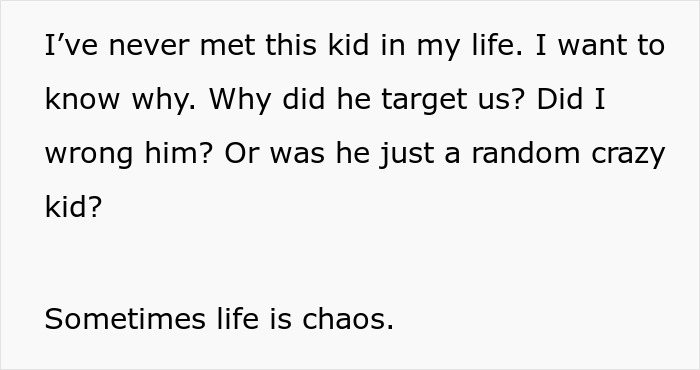 I’ve never met this kid in my life. I want to know why. Why did he target us? Did I wrong him? Or was he just a random crazy kid?

Sometimes life is chaos.